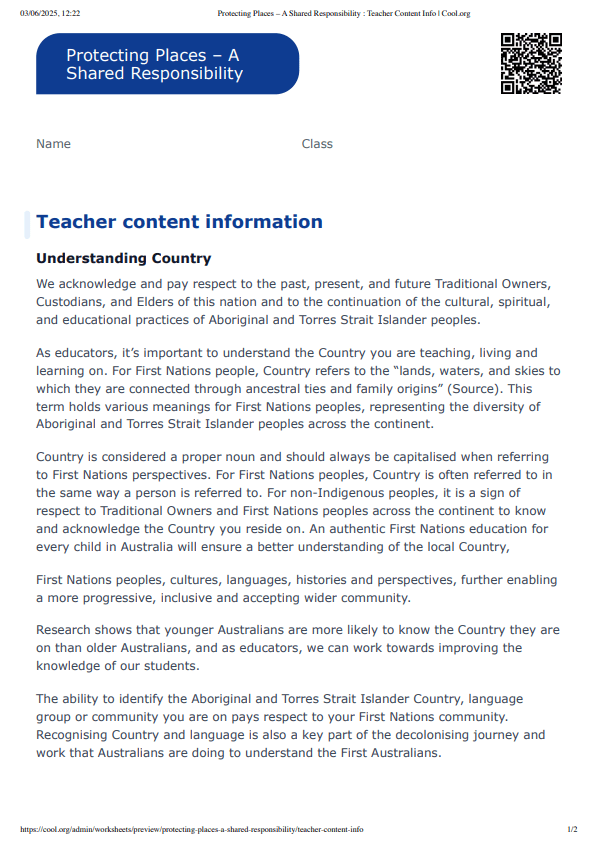 03/06/2025, 12:22 Protecting Places – A Shared Responsibility : Teacher Content Info | Cool.org

Protecting Places – A Shared Responsibility

Name Class

Teacher content information

Understanding Country

We acknowledge and pay respect to the past, present, and future Traditional Owners, Custodians, and Elders of this nation and to the continuation of the cultural, spiritual, and educational practices of Aboriginal and Torres Strait Islander peoples.

As educators, it's important to understand the Country you are teaching, living and learning on. For First Nations people, Country refers to the "lands, waters, and skies to which they are connected through ancestral ties and family origins" (Source). This term holds various meanings for First Nations peoples, representing the diversity of Aboriginal and Torres Strait Islander peoples across the continent.

Country is considered a proper noun and should always be capitalised when referring to First Nations perspectives. For First Nations peoples, Country is often referred to in the same way a person is referred to. For non-Indigenous peoples, it is a sign of respect to Traditional Owners and First Nations peoples across the continent to know and acknowledge the Country you reside on. An authentic First Nations education for every child in Australia will ensure a better understanding of the local Country,

First Nations peoples, cultures, languages, histories and perspectives, further enabling a more progressive, inclusive and accepting wider community.

Research shows that younger Australians are more likely to know the Country they are on than older Australians, and as educators, we can work towards improving the knowledge of our students.

The ability to identify the Aboriginal and Torres Strait Islander Country, language group or community you are on pays respect to your First Nations community. Recognising Country and language is also a key part of the decolonising journey and work that Australians are doing to understand the First Australians.

https://cool.org/admin/worksheets/preview/protecting-places-a-shared-responsibility/teacher-content-info 1/2